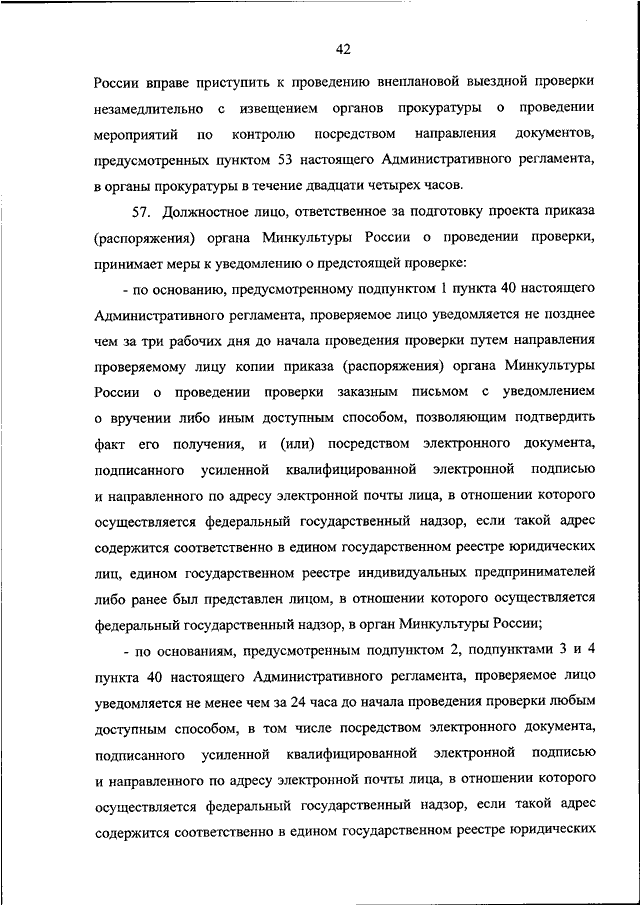 42

России вправе приступить к проведению внеплановой выездной проверки незамедлительно с извещением органов прокуратуры о проведении мероприятий по контролю посредством направления документов, предусмотренных пунктом 53 настоящего Административного регламента, в органы прокуратуры в течение двадцати четырех часов.

57. Должностное лицо, ответственное за подготовку проекта приказа (распоряжения) органа Минкультуры России о проведении проверки, принимает меры к уведомлению о предстоящей проверке:

- по основанию, предусмотренному подпунктом 1 пункта 40 настоящего Административного регламента, проверяемое лицо уведомляется не позднее чем за три рабочих дня до начала проведения проверки путем направления проверяемому лицу копии приказа (распоряжения) органа Минкультуры России о проведении проверки заказным письмом с уведомлением о вручении либо иным доступным способом, позволяющим подтвердить факт его получения, и (или) посредством электронного документа, подписанного усиленной квалифицированной электронной подписью и направленного по адресу электронной почты лица, в отношении которого осуществляется федеральный государственный надзор, если такой адрес содержится соответственно в едином государственном реестре юридических лиц, едином государственном реестре индивидуальных предпринимателей либо ранее был представлен лицом, в отношении которого осуществляется федеральный государственный надзор, в орган Минкультуры России;

- по основаниям, предусмотренным подпунктом 2, подпунктами 3 и 4 пункта 40 настоящего Административного регламента, проверяемое лицо уведомляется не менее чем за 24 часа до начала проведения проверки любым доступным способом, в том числе посредством электронного документа, подписанного усиленной квалифицированной электронной подписью и направленного по адресу электронной почты лица, в отношении которого осуществляется федеральный государственный надзор, если такой адрес содержится соответственно в едином государственном реестре юридических